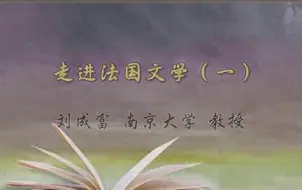 走进法国文学（一）

刘成富 南京大学 教授